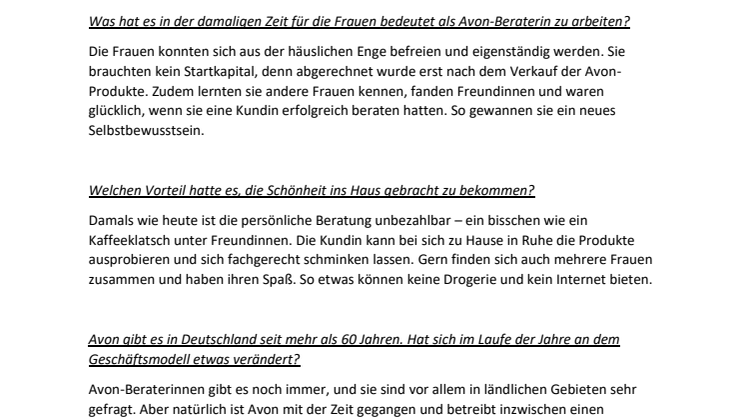 Was hat es in der damaligen Zeit für die Frauen bedeutet als Avon-Beraterin zu arbeiten?

Die Frauen konnten sich aus der häuslichen Enge befreien und eigenständig werden. Sie brauchten kein Startkapital, denn abgerechnet wurde erst nach dem Verkauf der Avon-Produkte. Zudem lernten sie andere Frauen kennen, fanden Freundinnen und waren glücklich, wenn sie eine Kundin erfolgreich beraten hatten. So gewannen sie ein neues Selbstbewusstsein.

Welchen Vorteil hatte es, die Schönheit ins Haus gebracht zu bekommen?

Damals wie heute ist die persönliche Beratung unbezahlbar – ein bisschen wie ein Kaffeeklatsch unter Freundinnen. Die Kundin kann bei sich zu Hause in Ruhe die Produkte ausprobieren und sich fachgerecht schminken lassen. Gern finden sich auch mehrere Frauen zusammen und haben ihren Spaß. So etwas können keine Drogerie und kein Internet bieten.

Avon gibt es in Deutschland seit mehr als 60 Jahren. Hat sich im Laufe der Jahre an dem Geschäftsmodell etwas verändert?

Avon-Beraterinnen gibt es noch immer, und sie sind vor allem in ländlichen Gebieten sehr gefragt. Aber natürlich ist Avon mit der Zeit gegangen und betreibt inzwischen einen